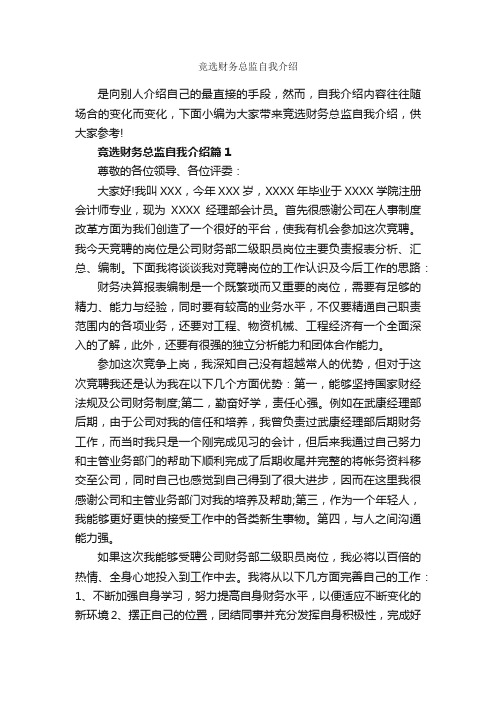 竞选财务总监自我介绍

是向别人介绍自己的最直接的手段，然而，自我介绍内容往往随场合的变化而变化，下面小编为大家带来竞选财务总监自我介绍，供大家参考!

竞选财务总监自我介绍篇 1

尊敬的各位领导、各位评委：

大家好!我叫 XXX，今年 XXX 岁，XXXX 年毕业于 XXXX 学院注册会计师专业，现为 XXXX 经理部会计员。首先很感谢公司在人事制度改革方面为我们创造了一个很好的平台，使我有机会参加这次竞聘。我今天竞聘的岗位是公司财务部二级职员岗位主要负责报表分析、汇总、编制。下面我将谈谈我对竞聘岗位的工作认识及今后工作的思路：

财务决算报表编制是一个既繁琐而又重要的岗位，需要有足够的精力、能力与经验，同时要有较高的业务水平，不仅要精通自己职责范围内的各项业务，还要对工程、物资机械、工程经济有一个全面深入的了解，此外，还要有很强的独立分析能力和团体合作能力。

参加这次竞争上岗，我深知自己没有超越常人的优势，但对于这次竞聘我还是认为我在以下几个方面优势：第一，能够坚持国家财经法规及公司财务制度;第二，勤奋好学，责任心强。例如在武康经理部后期，由于公司对我的信任和培养，我曾负责过武康经理部后期财务工作，而当时我只是一个刚完成见习的会计，但后来我通过自己努力和主管业务部门的帮助下顺利完成了后期收尾并完整的将帐务资料移交至公司，同时自己也感觉到自己得到了很大进步，因而在这里我很感谢公司和主管业务部门对我的培养及帮助;第三，作为一个年轻人，我能够更好更快的接受工作中的各类新生事物。第四，与人之间沟通能力强。

如果这次我能够受聘公司财务部二级职员岗位，我必将以百倍的热情、全身心地投入到工作中去。我将从以下几方面完善自己的工作：1、不断加强自身学习，努力提高自身财务水平，以便适应不断变化的新环境 2、摆正自己的位置，团结同事并充分发挥自身积极性，完成好